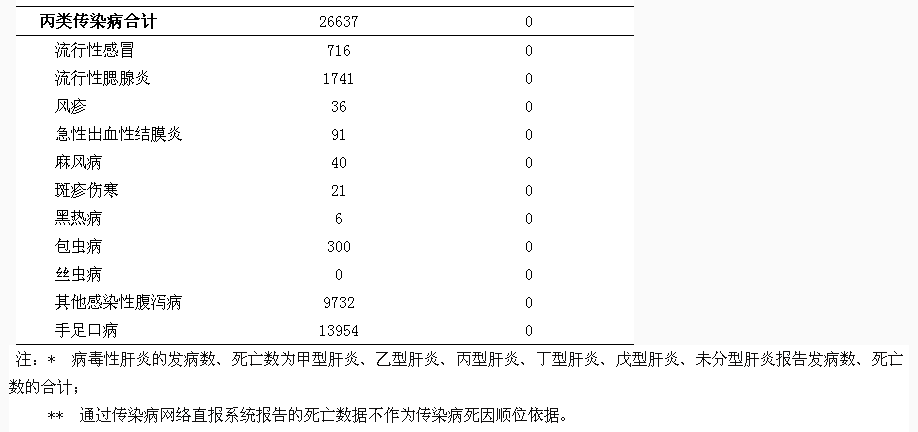 | 丙类传染病合计 | 26637 | 0 |
|---|---|---|
| 流行性感冒 | 716 | 0 |
| 流行性腮腺炎 | 1741 | 0 |
| 风疹 | 36 | 0 |
| 急性出血性结膜炎 | 91 | 0 |
| 麻风病 | 40 | 0 |
| 斑疹伤寒 | 21 | 0 |
| 黑热病 | 6 | 0 |
| 包虫病 | 300 | 0 |
| 丝虫病 | 0 | 0 |
| 其他感染性腹泻病 | 9732 | 0 |
| 手足口病 | 13954 | 0 |

注：* 病毒性肝炎的发病数、死亡数为甲型肝炎、乙型肝炎、丙型肝炎、丁型肝炎、戊型肝炎、未分型肝炎报告发病数、死亡数的合计；

** 通过传染病网络直报系统报告的死亡数据不作为传染病死因顺位依据。